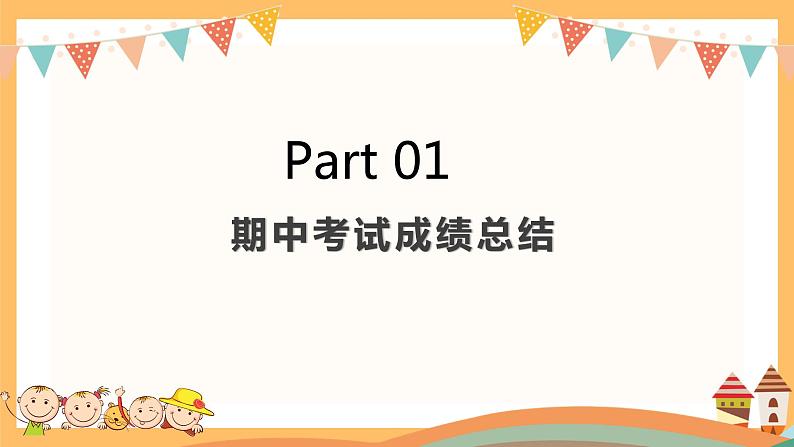 Part 01

期中考试成绩总结